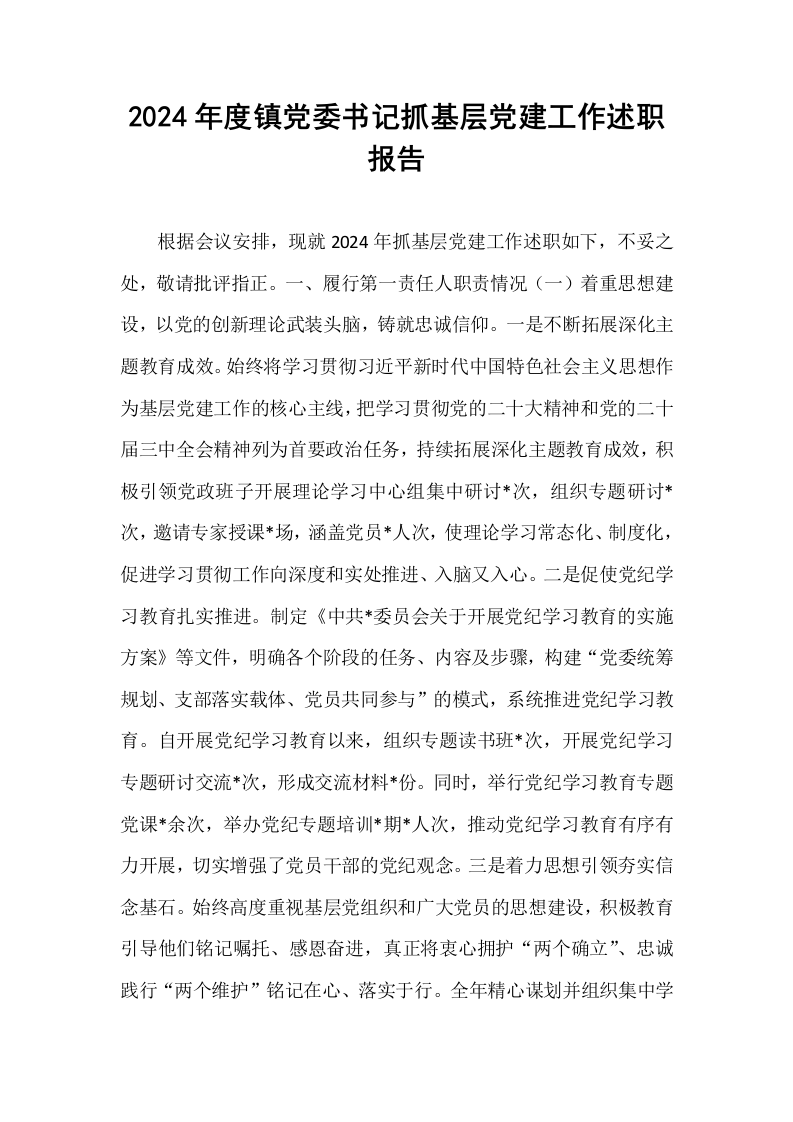 2024年度镇党委书记抓基层党建工作述职报告

根据会议安排，现就2024年抓基层党建工作述职如下，不妥之处，敬请批评指正。一、履行第一责任人职责情况（一）着重思想建设，以党的创新理论武装头脑，铸就忠诚信仰。一是不断拓展深化主题教育成效。始终将学习贯彻习近平新时代中国特色社会主义思想作为基层党建工作的核心主线，把学习贯彻党的二十大精神和党的二十届三中全会精神列为首要政治任务，持续拓展深化主题教育成效，积极引领党政班子开展理论学习中心组集中研讨*次，组织专题研讨*次，邀请专家授课*场，涵盖党员*人次，使理论学习常态化、制度化，促进学习贯彻工作向深度和实处推进、入脑又入心。二是促使党纪学习教育扎实推进。制定《中共*委员会关于开展党纪学习教育的实施方案》等文件，明确各个阶段的任务、内容及步骤，构建“党委统筹规划、支部落实载体、党员共同参与”的模式，系统推进党纪学习教育。自开展党纪学习教育以来，组织专题读书班*次，开展党纪学习专题研讨交流*次，形成交流材料*份。同时，举行党纪学习教育专题党课*余次，举办党纪专题培训*期*人次，推动党纪学习教育有序有力开展，切实增强了党员干部的党纪观念。三是着力思想引领夯实信念基石。始终高度重视基层党组织和广大党员的思想建设，积极教育引导他们铭记嘱托、感恩奋进，真正将衷心拥护“两个确立”、忠诚践行“两个维护”铭记在心、落实于行。全年精心谋划并组织集中学